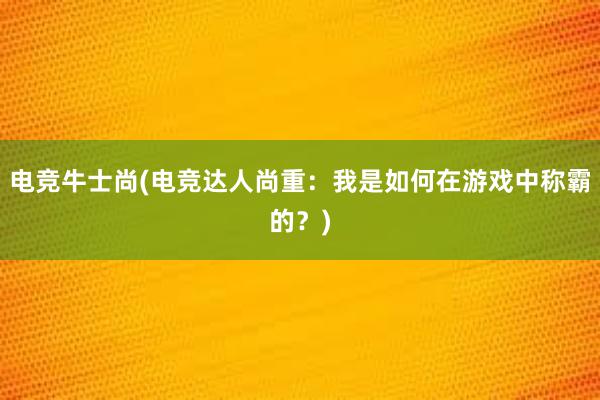 电竞牛士尚(电竞达人尚重：我是如何在游戏中称霸的？)